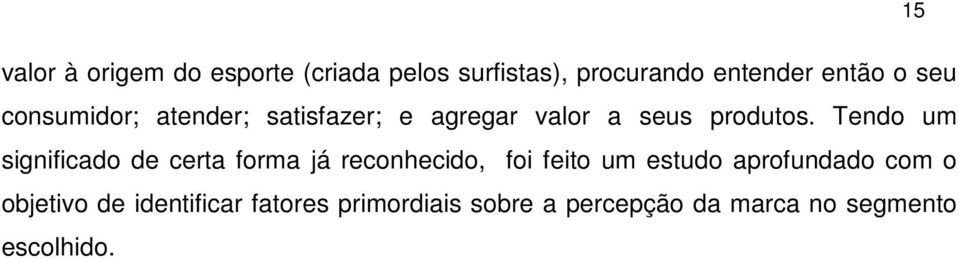 15

valor à origem do esporte (criada pelos surfistas), procurando entender então o seu consumidor; atender; satisfazer; e agregar valor a seus produtos. Tendo um significado de certa forma já reconhecido, foi feito um estudo aprofundado com o objetivo de identificar fatores primordiais sobre a percepção da marca no segmento escolhido.